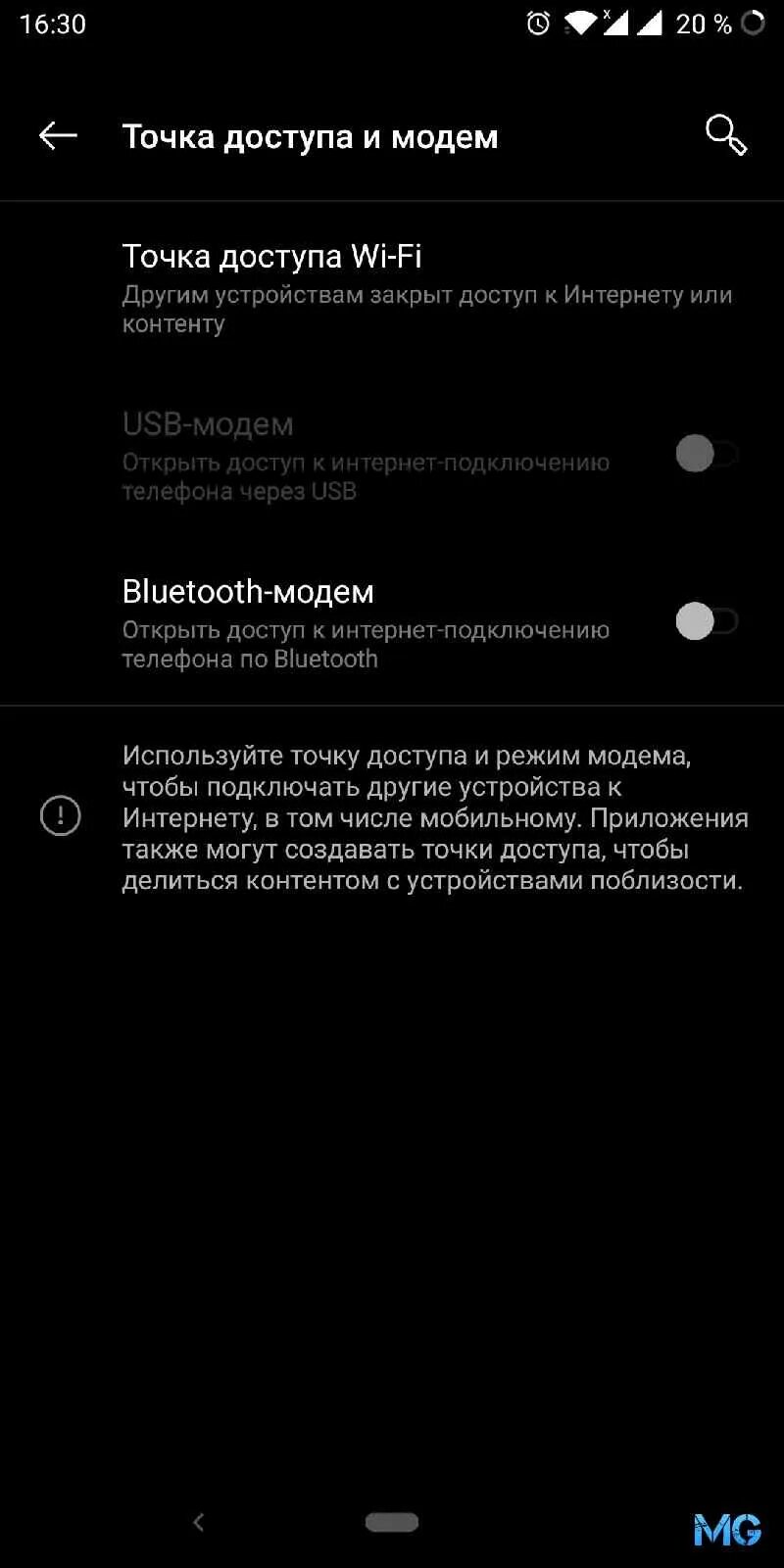 16:30 20 %

Точка доступа и модем

Точка доступа Wi-Fi
Другим устройствам закрыт доступ к Интернету или контенту

USB-модем
Открыть доступ к интернет-подключению телефона через USB

Bluetooth-модем
Открыть доступ к интернет-подключению телефона по Bluetooth

Используйте точку доступа и режим модема, чтобы подключать другие устройства к Интернету, в том числе мобильному. Приложения также могут создавать точки доступа, чтобы делиться контентом с устройствами поблизости.

MG